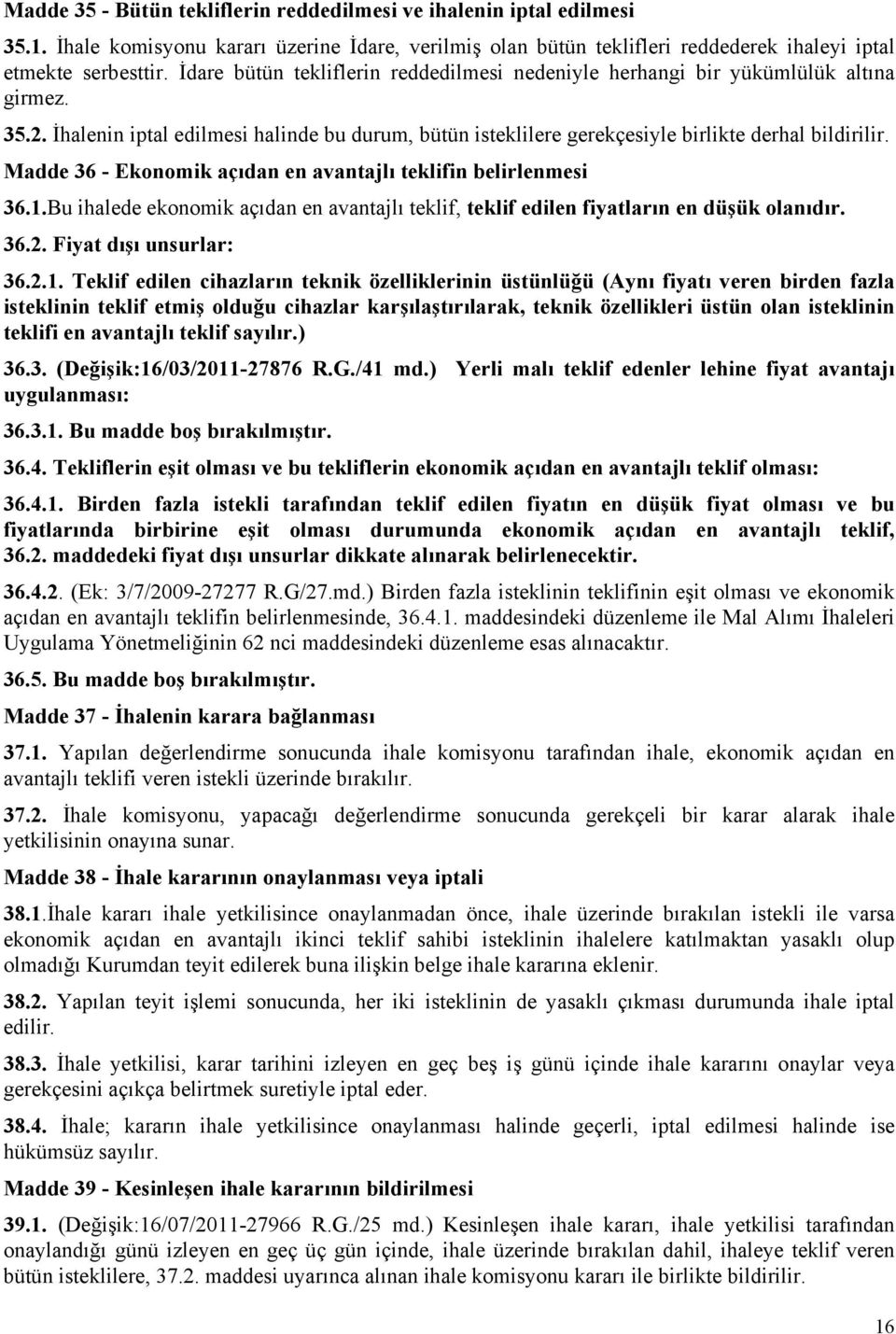 Madde 35 - Bütün tekliflerin reddedilmesi ve ihalenin iptal edilmesi

35.1. İhale komisyonu kararı üzerine İdare, verilmiş olan bütün teklifleri reddederek ihaleyi iptal etmekte serbesttir. İdare bütün tekliflerin reddedilmesi nedeniyle herhangi bir yükümlülük altına girmez.

35.2. İhalenin iptal edilmesi halinde bu durum, bütün isteklilere gerekçesiyle birlikte derhal bildirilir.

Madde 36 - Ekonomik açıdan en avantajlı teklifin belirlenmesi

36.1.Bu ihalede ekonomik açıdan en avantajlı teklif, teklif edilen fiyatların en düşük olanıdır.

36.2. Fiyat dışı unsurlar:

36.2.1. Teklif edilen cihazların teknik özelliklerinin üstünlüğü (Aynı fiyatı veren birden fazla isteklinin teklif etmiş olduğu cihazlar karşılaştırılarak, teknik özellikleri üstün olan isteklinin teklifi en avantajlı teklif sayılır.)

36.3. (Değişik:16/03/2011-27876 R.G./41 md.) Yerli malı teklif edenler lehine fiyat avantajı uygulanması:

36.3.1. Bu madde boş bırakılmıştır.

36.4. Tekliflerin eşit olması ve bu tekliflerin ekonomik açıdan en avantajlı teklif olması:

36.4.1. Birden fazla istekli tarafından teklif edilen fiyatın en düşük fiyat olması ve bu fiyatlarında birbirine eşit olması durumunda ekonomik açıdan en avantajlı teklif, 36.2. maddedeki fiyat dışı unsurlar dikkate alınarak belirlenecektir.

36.4.2. (Ek: 3/7/2009-27277 R.G/27.md.) Birden fazla isteklinin teklifinin eşit olması ve ekonomik açıdan en avantajlı teklifin belirlenmesinde, 36.4.1. maddesindeki düzenleme ile Mal Alımı İhaleleri Uygulama Yönetmeliğinin 62 nci maddesindeki düzenleme esas alınacaktır.

36.5. Bu madde boş bırakılmıştır.

Madde 37 - İhalenin karara bağlanması

37.1. Yapılan değerlendirme sonucunda ihale komisyonu tarafından ihale, ekonomik açıdan en avantajlı teklifi veren istekli üzerinde bırakılır.

37.2. İhale komisyonu, yapacağı değerlendirme sonucunda gerekçeli bir karar alarak ihale yetkilisinin onayına sunar.

Madde 38 - İhale kararının onaylanması veya iptali

38.1.İhale kararı ihale yetkilisince onaylanmadan önce, ihale üzerinde bırakılan istekli ile varsa ekonomik açıdan en avantajlı ikinci teklif sahibi isteklinin ihalelere katılmaktan yasaklı olup olmadığı Kurumdan teyit edilerek buna ilişkin belge ihale kararına eklenir.

38.2. Yapılan teyit işlemi sonucunda, her iki isteklinin de yasaklı çıkması durumunda ihale iptal edilir.

38.3. İhale yetkilisi, karar tarihini izleyen en geç beş iş günü içinde ihale kararını onaylar veya gerekçesini açıkça belirtmek suretiyle iptal eder.

38.4. İhale; kararın ihale yetkilisince onaylanması halinde geçerli, iptal edilmesi halinde ise hükümsüz sayılır.

Madde 39 - Kesinleşen ihale kararının bildirilmesi

39.1. (Değişik:16/07/2011-27966 R.G./25 md.) Kesinleşen ihale kararı, ihale yetkilisi tarafından onaylandığı günü izleyen en geç üç gün içinde, ihale üzerinde bırakılan dahil, ihaleye teklif veren bütün isteklilere, 37.2. maddesi uyarınca alınan ihale komisyonu kararı ile birlikte bildirilir.

16